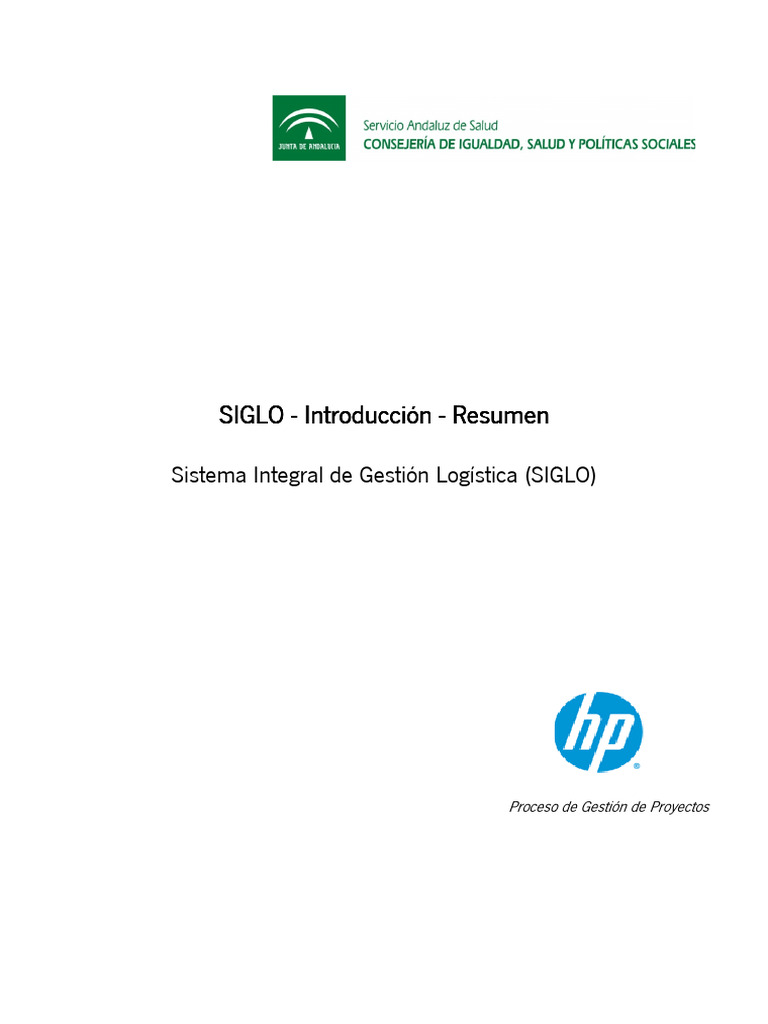 JUNTA DE ANDALUCIA

Servicio Andaluz de Salud
CONSEJERÍA DE IGUALDAD, SALUD Y POLÍTICAS SOCIALES

SIGLO - Introducción - Resumen

Sistema Integral de Gestión Logística (SIGLO)

hp

Proceso de Gestión de Proyectos